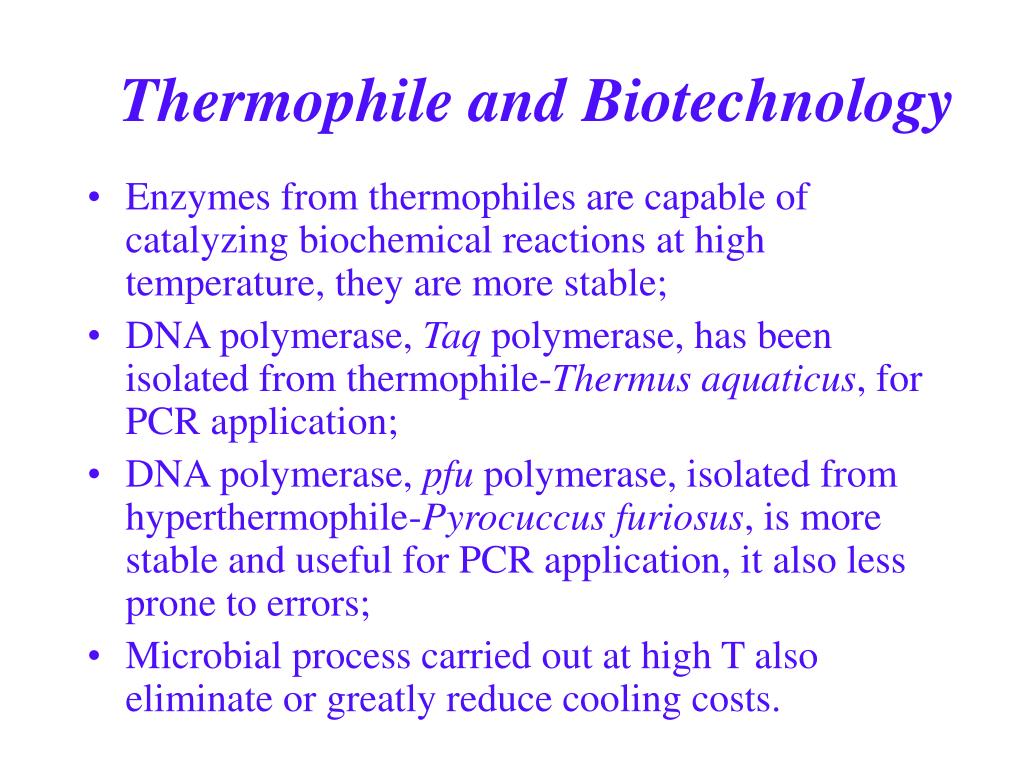 Thermophile and Biotechnology

• Enzymes from thermophiles are capable of catalyzing biochemical reactions at high temperature, they are more stable;
• DNA polymerase, Taq polymerase, has been isolated from thermophile-Thermus aquaticus, for PCR application;
• DNA polymerase, pfu polymerase, isolated from hyperthermophile-Pyrocuccus furiosus, is more stable and useful for PCR application, it also less prone to errors;
• Microbial process carried out at high T also eliminate or greatly reduce cooling costs.